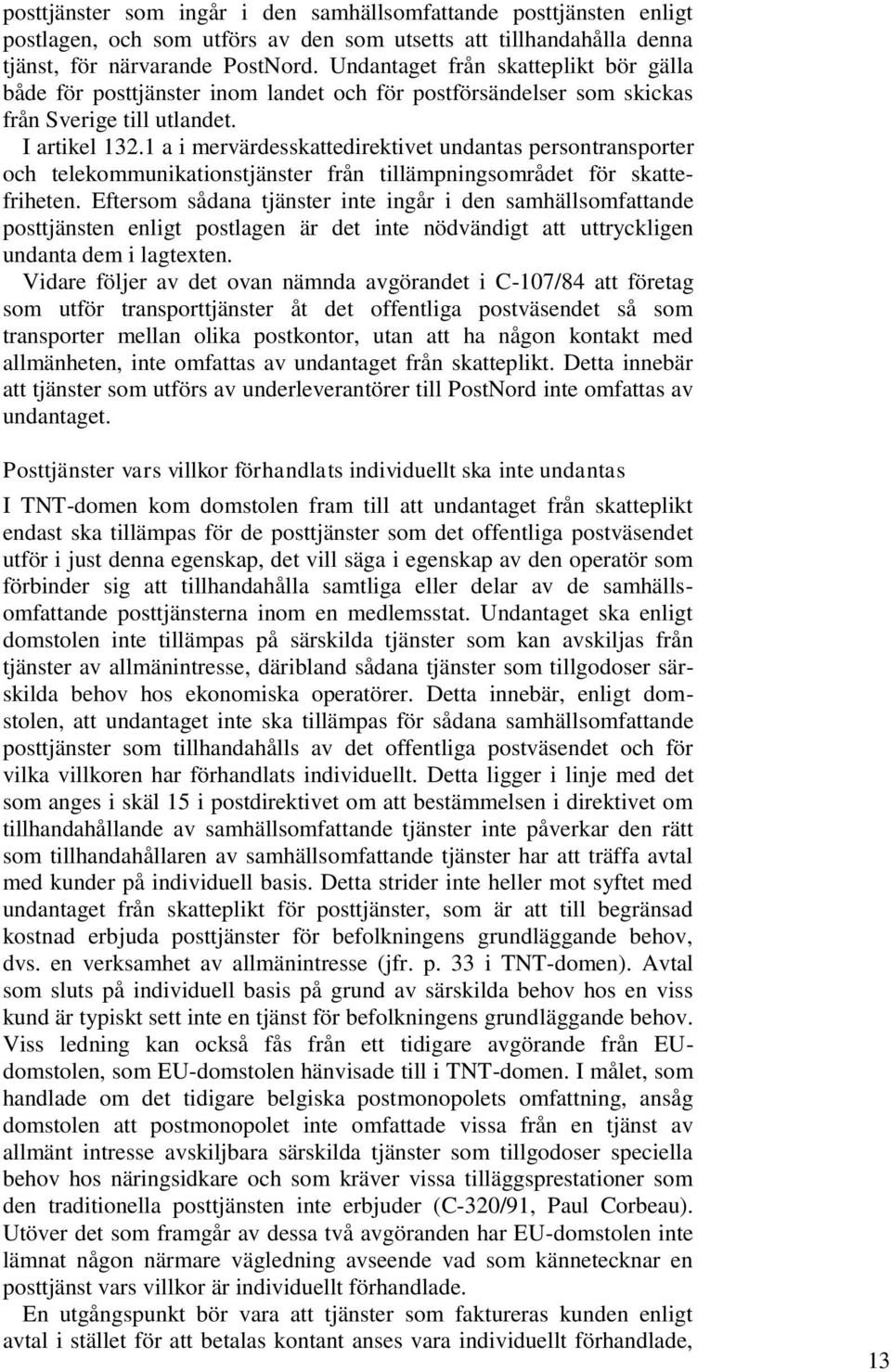 posttjänster som ingår i den samhällsomfattande posttjänsten enligt postlagen, och som utförs av den som utsetts att tillhandahålla denna tjänst, för närvarande PostNord. Undantaget från skatteplikt bör gälla både för posttjänster inom landet och för postförsändelser som skickas från Sverige till utlandet.

I artikel 132.1 a i mervärdesskattedirektivet undantas persontransporter och telekommunikationstjänster från tillämpningsområdet för skattefriheten. Eftersom sådana tjänster inte ingår i den samhällsomfattande posttjänsten enligt postlagen är det inte nödvändigt att uttryckligen undanta dem i lagtexten.

Vidare följer av det ovan nämnda avgörandet i C-107/84 att företag som utför transporttjänster åt det offentliga postväsendet så som transporter mellan olika postkontor, utan att ha någon kontakt med allmänheten, inte omfattas av undantaget från skatteplikt. Detta innebär att tjänster som utförs av underleverantörer till PostNord inte omfattas av undantaget.

Posttjänster vars villkor förhandlats individuellt ska inte undantas

I TNT-domen kom domstolen fram till att undantaget från skatteplikt endast ska tillämpas för de posttjänster som det offentliga postväsendet utför i just denna egenskap, det vill säga i egenskap av den operatör som förbinder sig att tillhandahålla samtliga eller delar av de samhällsomfattande posttjänsterna inom en medlemsstat. Undantaget ska enligt domstolen inte tillämpas på särskilda tjänster som kan avskiljas från tjänster av allmänintresse, däribland sådana tjänster som tillgodoser särskilda behov hos ekonomiska operatörer. Detta innebär, enligt domstolen, att undantaget inte ska tillämpas för sådana samhällsomfattande posttjänster som tillhandahålls av det offentliga postväsendet och för vilka villkoren har förhandlats individuellt. Detta ligger i linje med det som anges i skäl 15 i postdirektivet om att bestämmelsen i direktivet om tillhandahållande av samhällsomfattande tjänster inte påverkar den rätt som tillhandahållaren av samhällsomfattande tjänster har att träffa avtal med kunder på individuell basis. Detta strider inte heller mot syftet med undantaget från skatteplikt för posttjänster, som är att till begränsad kostnad erbjuda posttjänster för befolkningens grundläggande behov, dvs. en verksamhet av allmänintresse (jfr. p. 33 i TNT-domen). Avtal som sluts på individuell basis på grund av särskilda behov hos en viss kund är typiskt sett inte en tjänst för befolkningens grundläggande behov. Viss ledning kan också fås från ett tidigare avgörande från EU-domstolen, som EU-domstolen hänvisade till i TNT-domen. I målet, som handlade om det tidigare belgiska postmonopolets omfattning, ansåg domstolen att postmonopolet inte omfattade vissa från en tjänst av allmänt intresse avskiljbara särskilda tjänster som tillgodoser speciella behov hos näringsidkare och som kräver vissa tilläggsprestationer som den traditionella posttjänsten inte erbjuder (C-320/91, Paul Corbeau). Utöver det som framgår av dessa två avgöranden har EU-domstolen inte lämnat någon närmare vägledning avseende vad som kännetecknar en posttjänst vars villkor är individuellt förhandlade.

En utgångspunkt bör vara att tjänster som faktureras kunden enligt avtal i stället för att betalas kontant anses vara individuellt förhandlade,

13